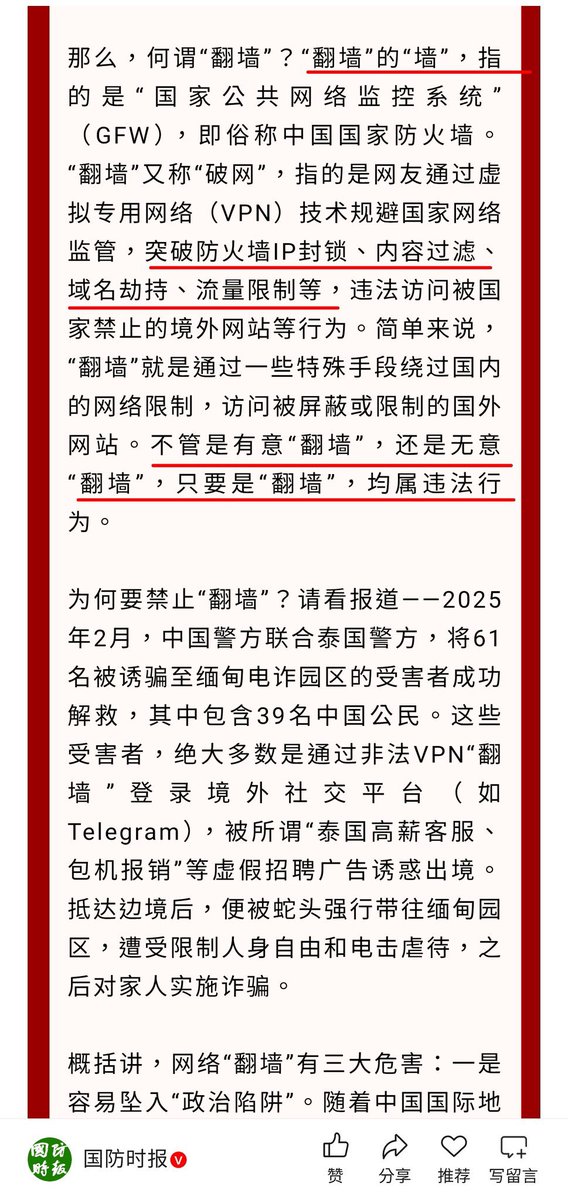 那么，何谓“翻墙”？“翻墙”的“墙”，指的是“国家公共网络监控系统”（GFW），即俗称中国国家防火墙。“翻墙”又称“破网”，指的是网友通过虚拟专用网络（VPN）技术规避国家网络监管，突破防火墙IP封锁、内容过滤、域名劫持、流量限制等，违法访问被国家禁止的境外网站等行为。简单来说，“翻墙”就是通过一些特殊手段绕过国内的网络限制，访问被屏蔽或限制的国外网站。不管是有意“翻墙”，还是无意“翻墙”，只要是“翻墙”，均属违法行为。

为何要禁止“翻墙”？请看报道——2025年2月，中国警方联合泰国警方，将61名被诱骗至缅甸电诈园区的受害者成功解救，其中包含39名中国公民。这些受害者，绝大多数是通过非法VPN“翻墙”登录境外社交平台（如Telegram），被所谓“泰国高薪客服、包机报销”等虚假招聘广告诱惑出境。抵达边境后，便被蛇头强行带往缅甸园区，遭受限制人身自由和电击虐待，之后对家人实施诈骗。

概括讲，网络“翻墙”有三大危害：一是容易坠入“政治陷阱”。随着中国国际地

国防时报

国防时报 赞 分享 推荐 写留言